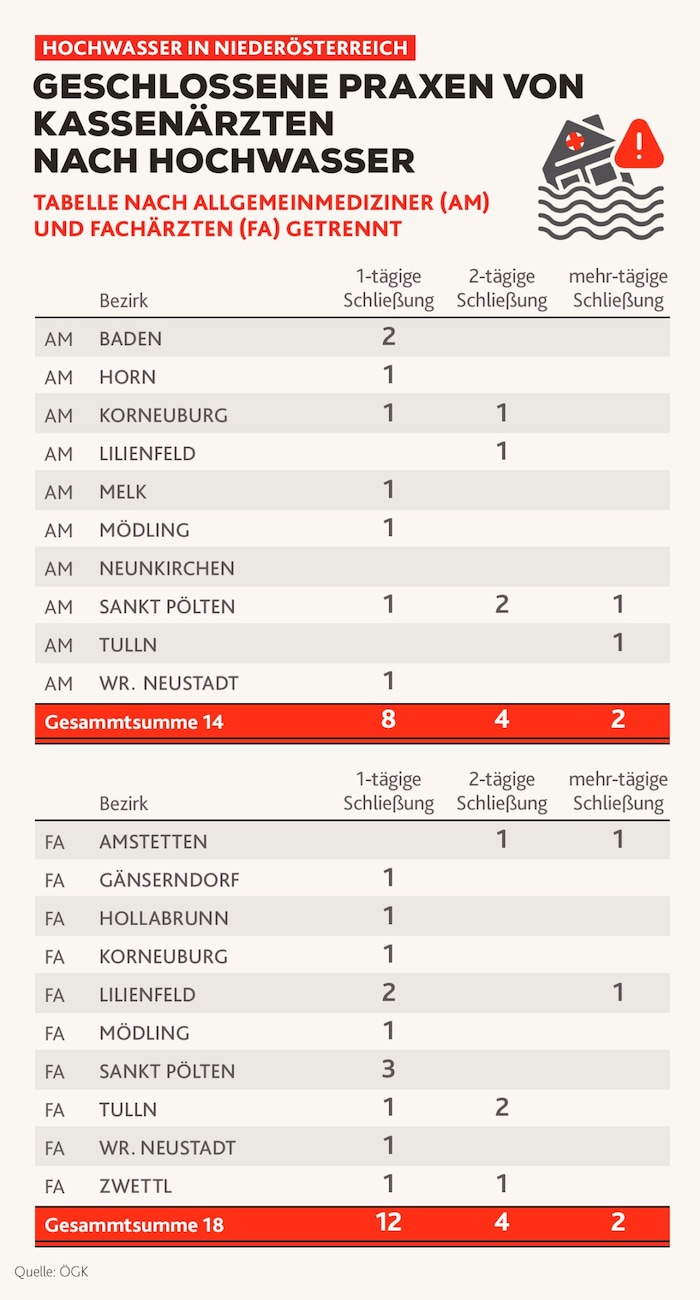 HOCHWASSER IN NIEDERÖSTERREICH

GESCHLOSSENE PRAXEN VON KASSENÄRZTEN NACH HOCHWASSER

TABELLE NACH ALLGEMEINMEDIZINER (AM) UND FACHÄRZTEN (FA) GETRENNT

| | Bezirk | 1-tägige Schließung | 2-tägige Schließung | mehr-tägige Schließung |
|---|---|---|---|---|
| AM | BADEN | 2 | | |
| AM | HORN | 1 | | |
| AM | KORNEUBURG | 1 | 1 | |
| AM | LILIENFELD | | 1 | |
| AM | MELK | 1 | | |
| AM | MÖDLING | 1 | | |
| AM | NEUNKIRCHEN | | | |
| AM | SANKT PÖLTEN | 1 | 2 | 1 |
| AM | TULLN | | | 1 |
| AM | WR. NEUSTADT | 1 | | |
| Gesammtsumme 14 | | 8 | 4 | 2 |

| | Bezirk | 1-tägige Schließung | 2-tägige Schließung | mehr-tägige Schließung |
|---|---|---|---|---|
| FA | AMSTETTEN | | 1 | 1 |
| FA | GÄNSERNDORF | 1 | | |
| FA | HOLLABRUNN | 1 | | |
| FA | KORNEUBURG | 1 | | |
| FA | LILIENFELD | 2 | | 1 |
| FA | MÖDLING | 1 | | |
| FA | SANKT PÖLTEN | 3 | | |
| FA | TULLN | 1 | 2 | |
| FA | WR. NEUSTADT | 1 | | |
| FA | ZWETTL | 1 | 1 | |
| Gesammtsumme 18 | | 12 | 4 | 2 |

Quelle: ÖGK